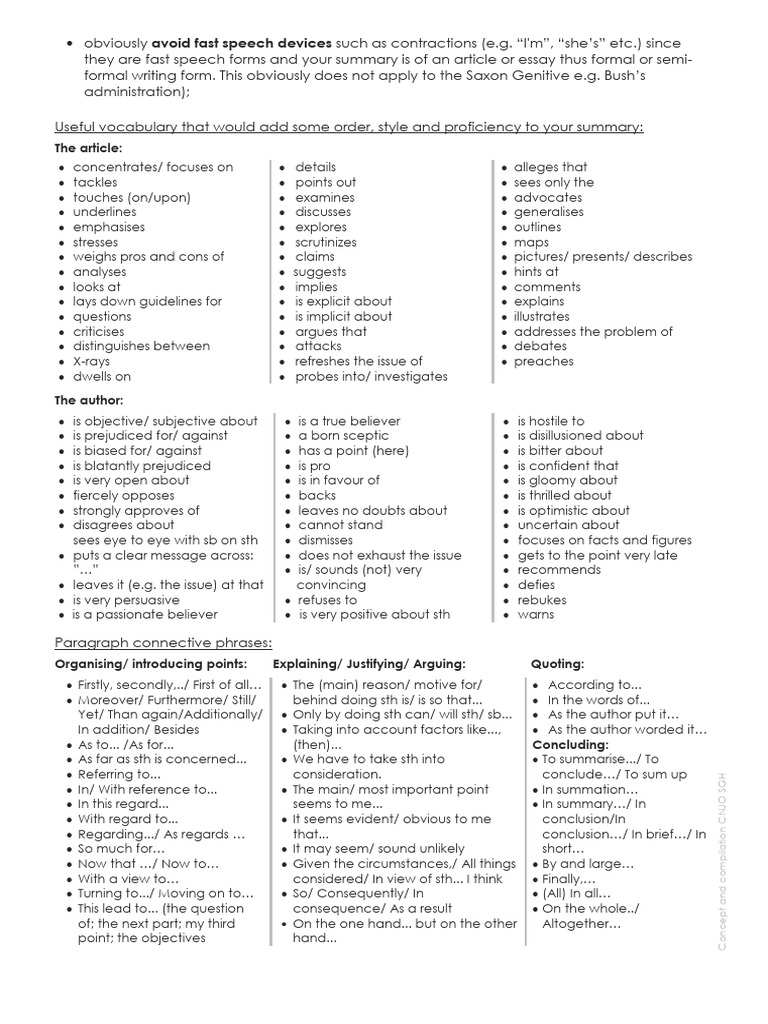 • obviously **avoid fast speech devices** such as contractions (e.g. "I'm", "she's" etc.) since they are fast speech forms and your summary is of an article or essay thus formal or semi-formal writing form. This obviously does not apply to the Saxon Genitive e.g. Bush's administration);

Useful vocabulary that would add some order, style and proficiency to your summary:

**The article:**

• concentrates/ focuses on
• tackles
• touches (on/upon)
• underlines
• emphasises
• stresses
• weighs pros and cons of
• analyses
• looks at
• lays down guidelines for
• questions
• criticises
• distinguishes between
• X-rays
• dwells on

• details
• points out
• examines
• discusses
• explores
• scrutinizes
• claims
• suggests
• implies
• is explicit about
• is implicit about
• argues that
• attacks
• refreshes the issue of
• probes into/ investigates

• alleges that
• sees only the
• advocates
• generalises
• outlines
• maps
• pictures/ presents/ describes
• hints at
• comments
• explains
• illustrates
• addresses the problem of
• debates
• preaches

**The author:**

• is objective/ subjective about
• is prejudiced for/ against
• is biased for/ against
• is blatantly prejudiced
• is very open about
• fiercely opposes
• strongly approves of
• disagrees about
sees eye to eye with sb on sth
• puts a clear message across: "..."
• leaves it (e.g. the issue) at that
• is very persuasive
• is a passionate believer

• is a true believer
• a born sceptic
• has a point (here)
• is pro
• is in favour of
• backs
• leaves no doubts about
• cannot stand
• dismisses
• does not exhaust the issue
• is/ sounds (not) very convincing
• refuses to
• is very positive about sth

• is hostile to
• is disillusioned about
• is bitter about
• is confident that
• is gloomy about
• is thrilled about
• is optimistic about
• uncertain about
• focuses on facts and figures
• gets to the point very late
• recommends
• defies
• rebukes
• warns

Paragraph connective phrases:

**Organising/ introducing points:**

• Firstly, secondly,../ First of all…
• Moreover/ Furthermore/ Still/ Yet/ Than again/Additionally/ In addition/ Besides
• As to… /As for...
• As far as sth is concerned...
• Referring to...
• In/ With reference to...
• In this regard...
• With regard to...
• Regarding.../ As regards …
• So much for…
• Now that …/ Now to…
• With a view to…
• Turning to.../ Moving on to…
• This lead to... (the question of; the next part; my third point; the objectives

**Explaining/ Justifying/ Arguing:**

• The (main) reason/ motive for/ behind doing sth is/ is so that...
• Only by doing sth can/ will sth/ sb...
• Taking into account factors like..., (then)...
• We have to take sth into consideration.
• The main/ most important point seems to me...
• It seems evident/ obvious to me that...
• It may seem/ sound unlikely
• Given the circumstances,/ All things considered/ In view of sth... I think
• So/ Consequently/ In consequence/ As a result
• On the one hand... but on the other hand...

**Quoting:**

• According to...
• In the words of...
• As the author put it…
• As the author worded it…

**Concluding:**

• To summarise.../ To conclude…/ To sum up
• In summation…
• In summary…/ In conclusion/In conclusion…/ In brief…/ In short…
• By and large…
• Finally,…
• (All) In all…
• On the whole../ Altogether…

Concept and compilation CNJO SGH